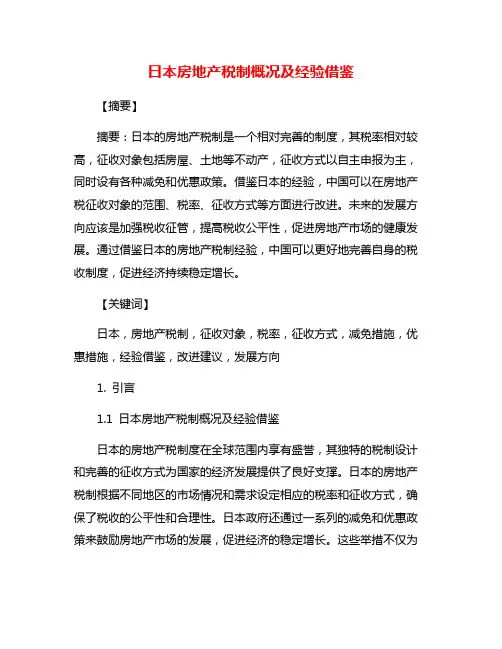 日本房地产税制概况及经验借鉴

【摘要】

摘要：日本的房地产税制是一个相对完善的制度，其税率相对较高，征收对象包括房屋、土地等不动产，征收方式以自主申报为主，同时设有各种减免和优惠政策。借鉴日本的经验，中国可以在房地产税征收对象的范围、税率、征收方式等方面进行改进。未来的发展方向应该是加强税收征管，提高税收公平性，促进房地产市场的健康发展。通过借鉴日本的房地产税制经验，中国可以更好地完善自身的税收制度，促进经济持续稳定增长。

【关键词】

日本，房地产税制，征收对象，税率，征收方式，减免措施，优惠措施，经验借鉴，改进建议，发展方向

1. 引言

1.1 日本房地产税制概况及经验借鉴

日本的房地产税制度在全球范围内享有盛誉，其独特的税制设计和完善的征收方式为国家的经济发展提供了良好支撑。日本的房地产税制根据不同地区的市场情况和需求设定相应的税率和征收方式，确保了税收的公平性和合理性。日本政府还通过一系列的减免和优惠政策来鼓励房地产市场的发展，促进经济的稳定增长。这些举措不仅为